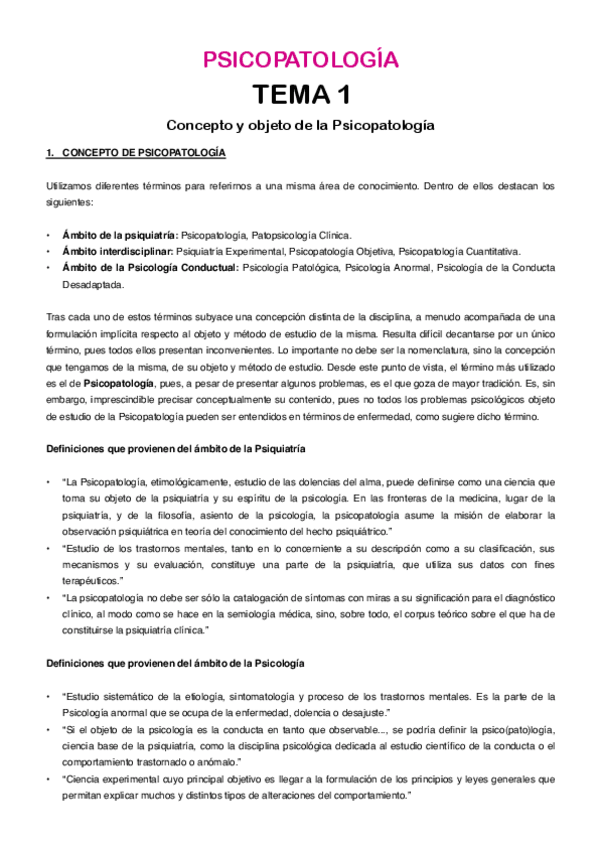 PSICOPATOLOGÍA

TEMA 1

Concepto y objeto de la Psicopatología

1. CONCEPTO DE PSICOPATOLOGÍA

Utilizamos diferentes términos para referirnos a una misma área de conocimiento. Dentro de ellos destacan los siguientes:

• Ámbito de la psiquiatría: Psicopatología, Patopsicología Clínica.
• Ámbito interdisciplinar: Psiquiatría Experimental, Psicopatología Objetiva, Psicopatología Cuantitativa.
• Ámbito de la Psicología Conductual: Psicología Patológica, Psicología Anormal, Psicología de la Conducta Desadaptada.

Tras cada uno de estos términos subyace una concepción distinta de la disciplina, a menudo acompañada de una formulación implícita respecto al objeto y método de estudio de la misma. Resulta difícil decantarse por un único término, pues todos ellos presentan inconvenientes. Lo importante no debe ser la nomenclatura, sino la concepción que tengamos de la misma, de su objeto y método de estudio. Desde este punto de vista, el término más utilizado es el de Psicopatología, pues, a pesar de presentar algunos problemas, es el que goza de mayor tradición. Es, sin embargo, imprescindible precisar conceptualmente su contenido, pues no todos los problemas psicológicos objeto de estudio de la Psicopatología pueden ser entendidos en términos de enfermedad, como sugiere dicho término.

Definiciones que provienen del ámbito de la Psiquiatría

• "La Psicopatología, etimológicamente, estudio de las dolencias del alma, puede definirse como una ciencia que toma su objeto de la psiquiatría y su espíritu de la psicología. En las fronteras de la medicina, lugar de la psiquiatría, y de la filosofía, asiento de la psicología, la psicopatología asume la misión de elaborar la observación psiquiátrica en teoría del conocimiento del hecho psiquiátrico."
• "Estudio de los trastornos mentales, tanto en lo concerniente a su descripción como a su clasificación, sus mecanismos y su evaluación, constituye una parte de la psiquiatría, que utiliza sus datos con fines terapéuticos."
• "La psicopatología no debe ser sólo la catalogación de síntomas con miras a su significación para el diagnóstico clínico, al modo como se hace en la semiología médica, sino, sobre todo, el corpus teórico sobre el que ha de constituirse la psiquiatría clínica."

Definiciones que provienen del ámbito de la Psicología

• "Estudio sistemático de la etiología, sintomatología y proceso de los trastornos mentales. Es la parte de la Psicología anormal que se ocupa de la enfermedad, dolencia o desajuste."
• "Si el objeto de la psicología es la conducta en tanto que observable..., se podría definir la psico(pato)logía, ciencia base de la psiquiatría, como la disciplina psicológica dedicada al estudio científico de la conducta o el comportamiento trastornado o anómalo."
• "Ciencia experimental cuyo principal objetivo es llegar a la formulación de los principios y leyes generales que permitan explicar muchos y distintos tipos de alteraciones del comportamiento."